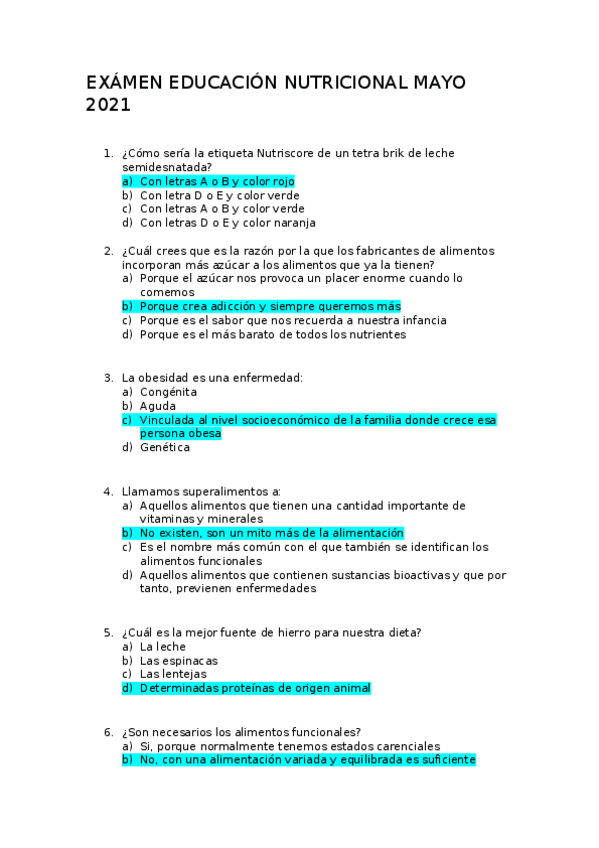 EXÁMEN EDUCACIÓN NUTRICIONAL MAYO 2021

1. ¿Cómo sería la etiqueta Nutriscore de un tetra brik de leche semidesnatada?
a) Con letras A o B y color rojo
b) Con letra D o E y color verde
c) Con letras A o B y color verde
d) Con letras D o E y color naranja

2. ¿Cuál crees que es la razón por la que los fabricantes de alimentos incorporan más azúcar a los alimentos que ya la tienen?
a) Porque el azúcar nos provoca un placer enorme cuando lo comemos
b) Porque crea adicción y siempre queremos más
c) Porque es el sabor que nos recuerda a nuestra infancia
d) Porque es el más barato de todos los nutrientes

3. La obesidad es una enfermedad:
a) Congénita
b) Aguda
c) Vinculada al nivel socioeconómico de la familia donde crece esa persona obesa
d) Genética

4. Llamamos superalimentos a:
a) Aquellos alimentos que tienen una cantidad importante de vitaminas y minerales
b) No existen, son un mito más de la alimentación
c) Es el nombre más común con el que también se identifican los alimentos funcionales
d) Aquellos alimentos que contienen sustancias bioactivas y que por tanto, previenen enfermedades

5. ¿Cuál es la mejor fuente de hierro para nuestra dieta?
a) La leche
b) Las espinacas
c) Las lentejas
d) Determinadas proteínas de origen animal

6. ¿Son necesarios los alimentos funcionales?
a) Si, porque normalmente tenemos estados carenciales
b) No, con una alimentación variada y equilibrada es suficiente